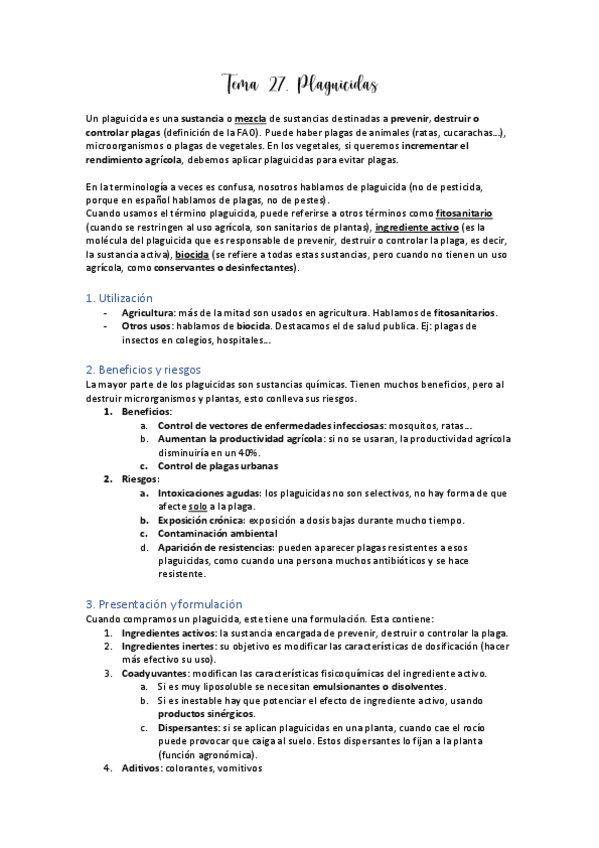 Tema 27. Plaguicidas

Un plaguicida es una sustancia o mezcla de sustancias destinadas a prevenir, destruir o controlar plagas (definición de la FAO). Puede haber plagas de animales (ratas, cucarachas…), microorganismos o plagas de vegetales. En los vegetales, si queremos incrementar el rendimiento agrícola, debemos aplicar plaguicidas para evitar plagas.

En la terminología a veces es confusa, nosotros hablamos de plaguicida (no de pesticida, porque en español hablamos de plagas, no de pestes).
Cuando usamos el término plaguicida, puede referirse a otros términos como fitosanitario (cuando se restringen al uso agrícola, son sanitarios de plantas), ingrediente activo (es la molécula del plaguicida que es responsable de prevenir, destruir o controlar la plaga, es decir, la sustancia activa), biocida (se refiere a todas estas sustancias, pero cuando no tienen un uso agrícola, como conservantes o desinfectantes).

1. Utilización
- Agricultura: más de la mitad son usados en agricultura. Hablamos de fitosanitarios.
- Otros usos: hablamos de biocida. Destacamos el de salud publica. Ej: plagas de insectos en colegios, hospitales…

2. Beneficios y riesgos
La mayor parte de los plaguicidas son sustancias químicas. Tienen muchos beneficios, pero al destruir microrganismos y plantas, esto conlleva sus riesgos.
1. Beneficios:
a. Control de vectores de enfermedades infecciosas: mosquitos, ratas…
b. Aumentan la productividad agrícola: si no se usaran, la productividad agrícola disminuiría en un 40%.
c. Control de plagas urbanas
2. Riesgos:
a. Intoxicaciones agudas: los plaguicidas no son selectivos, no hay forma de que afecte solo a la plaga.
b. Exposición crónica: exposición a dosis bajas durante mucho tiempo.
c. Contaminación ambiental
d. Aparición de resistencias: pueden aparecer plagas resistentes a esos plaguicidas, como cuando una persona muchos antibióticos y se hace resistente.

3. Presentación y formulación
Cuando compramos un plaguicida, este tiene una formulación. Esta contiene:
1. Ingredientes activos: la sustancia encargada de prevenir, destruir o controlar la plaga.
2. Ingredientes inertes: su objetivo es modificar las características de dosificación (hacer más efectivo su uso).
3. Coadyuvantes: modifican las características fisicoquímicas del ingrediente activo.
a. Si es muy liposoluble se necesitan emulsionantes o disolventes.
b. Si es inestable hay que potenciar el efecto de ingrediente activo, usando productos sinérgicos.
c. Dispersantes: si se aplican plaguicidas en una planta, cuando cae el rocío puede provocar que caiga al suelo. Estos dispersantes lo fijan a la planta (función agronómica).
4. Aditivos: colorantes, vomitivos